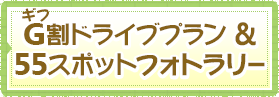 ギフ
G割ドライブプラン ＆
55スポットフォトラリー